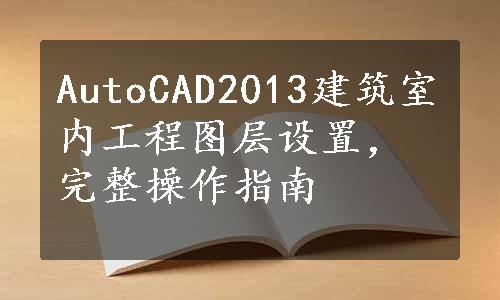 AutoCAD2013建筑室内工程图层设置，完整操作指南